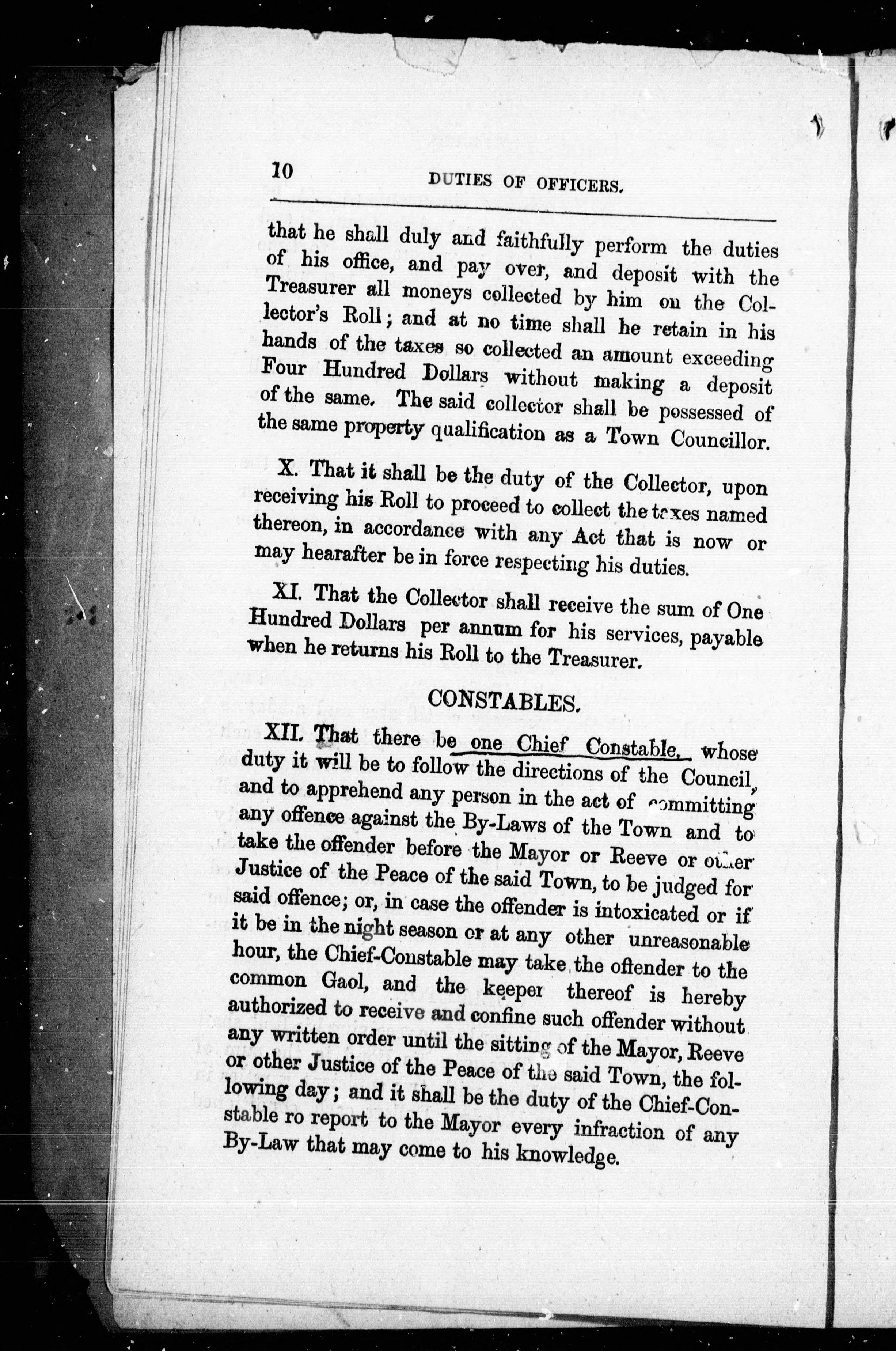 10 DUTIES OF OFFICERS.

that he shall duly and faithfully perform the duties of his office, and pay over, and deposit with the Treasurer all moneys collected by him on the Collector's Roll; and at no time shall he retain in his hands of the taxes so collected an amount exceeding Four Hundred Dollars without making a deposit of the same. The said collector shall be possessed of the same property qualification as a Town Councillor.

X. That it shall be the duty of the Collector, upon receiving his Roll to proceed to collect the taxes named thereon, in accordance with any Act that is now or may hearafter be in force respecting his duties.

XI. That the Collector shall receive the sum of One Hundred Dollars per annum for his services, payable when he returns his Roll to the Treasurer.

CONSTABLES.

XII. That there be one Chief Constable, whose duty it will be to follow the directions of the Council, and to apprehend any person in the act of committing any offence against the By-Laws of the Town and to take the offender before the Mayor or Reeve or other Justice of the Peace of the said Town, to be judged for said offence; or, in case the offender is intoxicated or if it be in the night season or at any other unreasonable hour, the Chief-Constable may take the offender to the common Gaol, and the keeper thereof is hereby authorized to receive and confine such offender without any written order until the sitting of the Mayor, Reeve or other Justice of the Peace of the said Town, the following day; and it shall be the duty of the Chief-Constable ro report to the Mayor every infraction of any By-Law that may come to his knowledge.